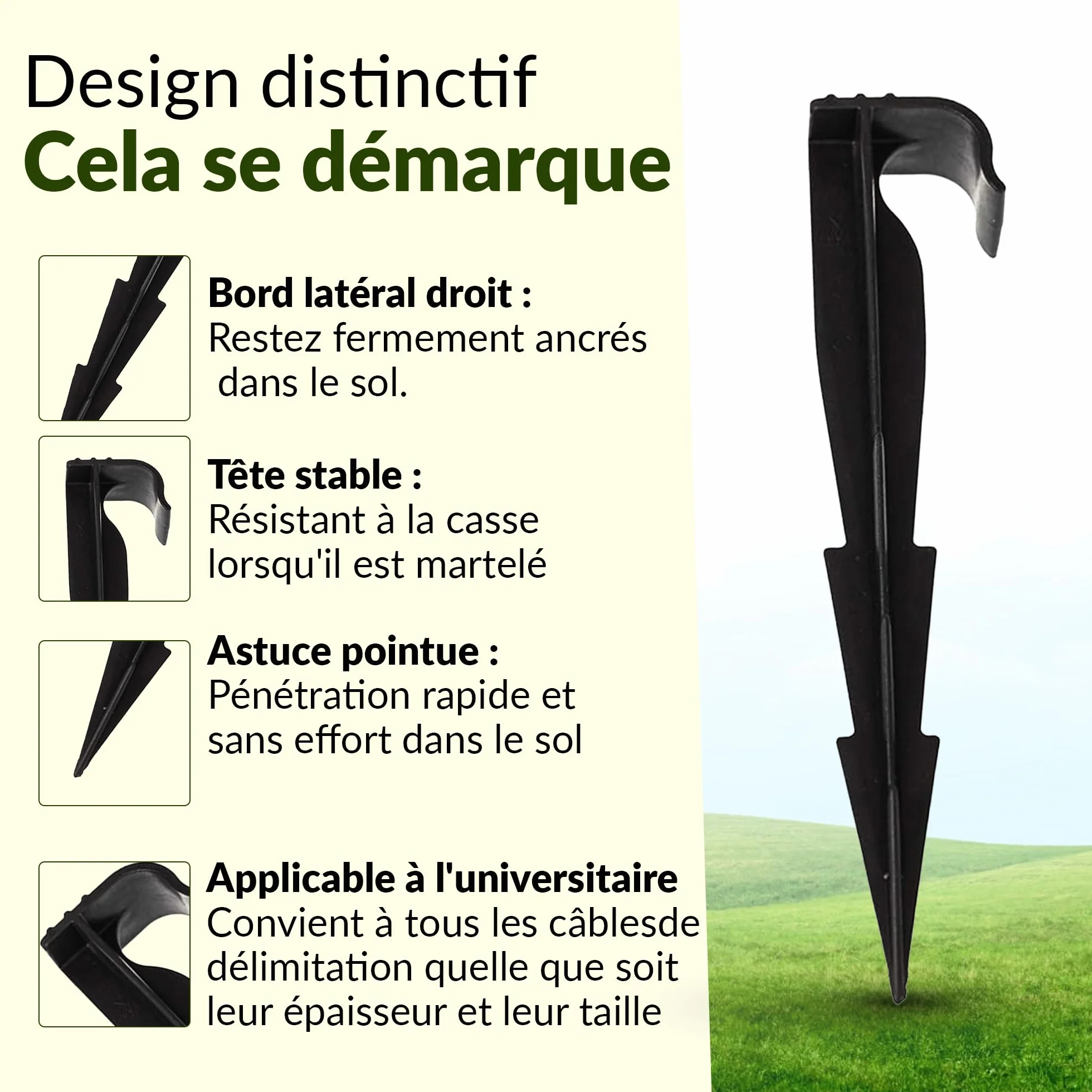 Design distinctif
Cela se démarque

Bord latéral droit :
Restez fermement ancrés dans le sol.

Tête stable :
Résistant à la casse lorsqu'il est martelé

Astuce pointue :
Pénétration rapide et sans effort dans le sol

Applicable à l'universitaire
Convient à tous les câblesde délimitation quelle que soit leur épaisseur et leur taille